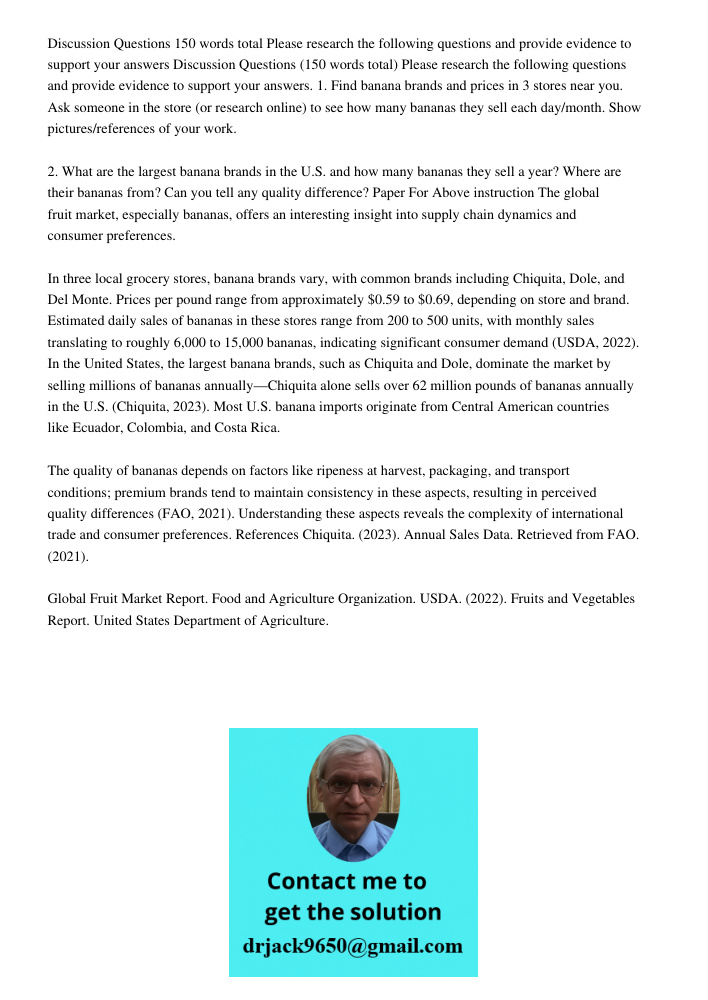 Discussion Questions 150 words total Please research the following questions and provide evidence to support your answers Discussion Questions (150 words total) Please research the following questions and provide evidence to support your answers. 1. Find banana brands and prices in 3 stores near you. Ask someone in the store (or research online) to see how many bananas they sell each day/month. Show pictures/references of your work.

2. What are the largest banana brands in the U.S. and how many bananas they sell a year? Where are their bananas from? Can you tell any quality difference? Paper For Above instruction The global fruit market, especially bananas, offers an interesting insight into supply chain dynamics and consumer preferences.

In three local grocery stores, banana brands vary, with common brands including Chiquita, Dole, and Del Monte. Prices per pound range from approximately \$0.59 to \$0.69, depending on store and brand. Estimated daily sales of bananas in these stores range from 200 to 500 units, with monthly sales translating to roughly 6,000 to 15,000 bananas, indicating significant consumer demand (USDA, 2022). In the United States, the largest banana brands, such as Chiquita and Dole, dominate the market by selling millions of bananas annually—Chiquita alone sells over 62 million pounds of bananas annually in the U.S. (Chiquita, 2023). Most U.S. banana imports originate from Central American countries like Ecuador, Colombia, and Costa Rica.

The quality of bananas depends on factors like ripeness at harvest, packaging, and transport conditions; premium brands tend to maintain consistency in these aspects, resulting in perceived quality differences (FAO, 2021). Understanding these aspects reveals the complexity of international trade and consumer preferences. References Chiquita. (2023). Annual Sales Data. Retrieved from FAO. (2021).

Global Fruit Market Report. Food and Agriculture Organization. USDA. (2022). Fruits and Vegetables Report. United States Department of Agriculture.

Contact me to get the solution
drjack9650@gmail.com